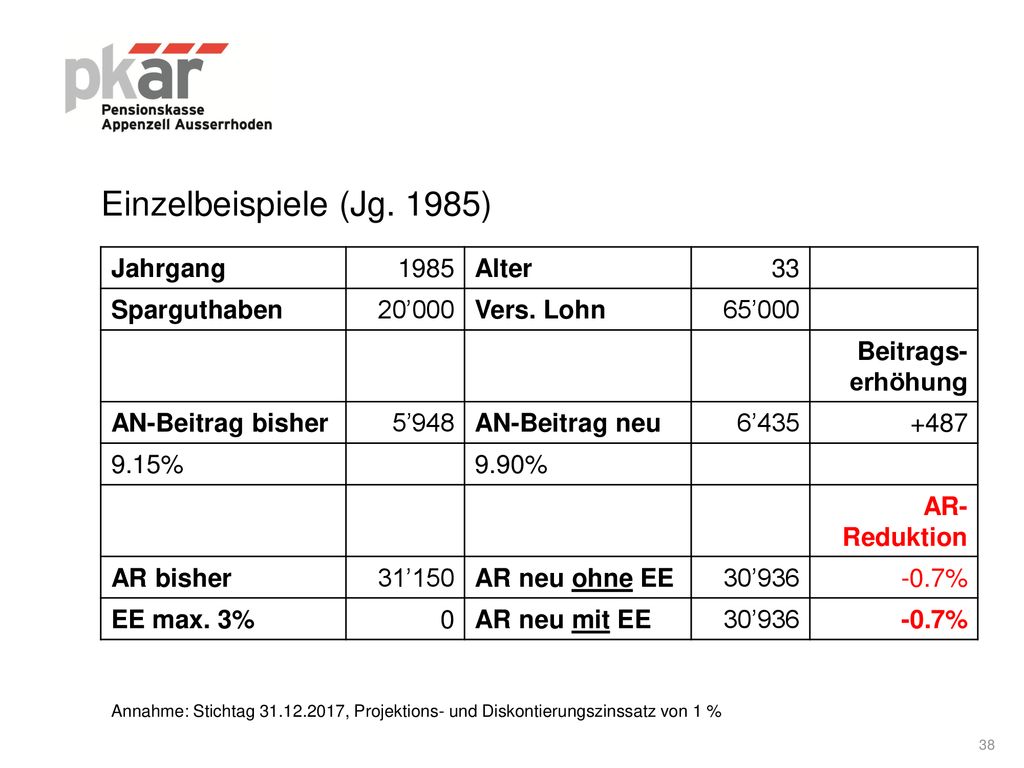 pkar
Pensionskasse
Appenzell Ausserrhoden

Einzelbeispiele (Jg. 1985)

| Jahrgang | 1985 | Alter | 33 | |
|---|---|---|---|---|
| Sparguthaben | 20’000 | Vers. Lohn | 65’000 | |
| | | | | Beitrags-erhöhung |
| AN-Beitrag bisher | 5’948 | AN-Beitrag neu | 6’435 | +487 |
| 9.15% | | 9.90% | | |
| | | | | AR-Reduktion |
| AR bisher | 31’150 | AR neu ohne EE | 30’936 | -0.7% |
| EE max. 3% | 0 | AR neu mit EE | 30’936 | -0.7% |

Annahme: Stichtag 31.12.2017, Projektions- und Diskontierungszinssatz von 1 %

38